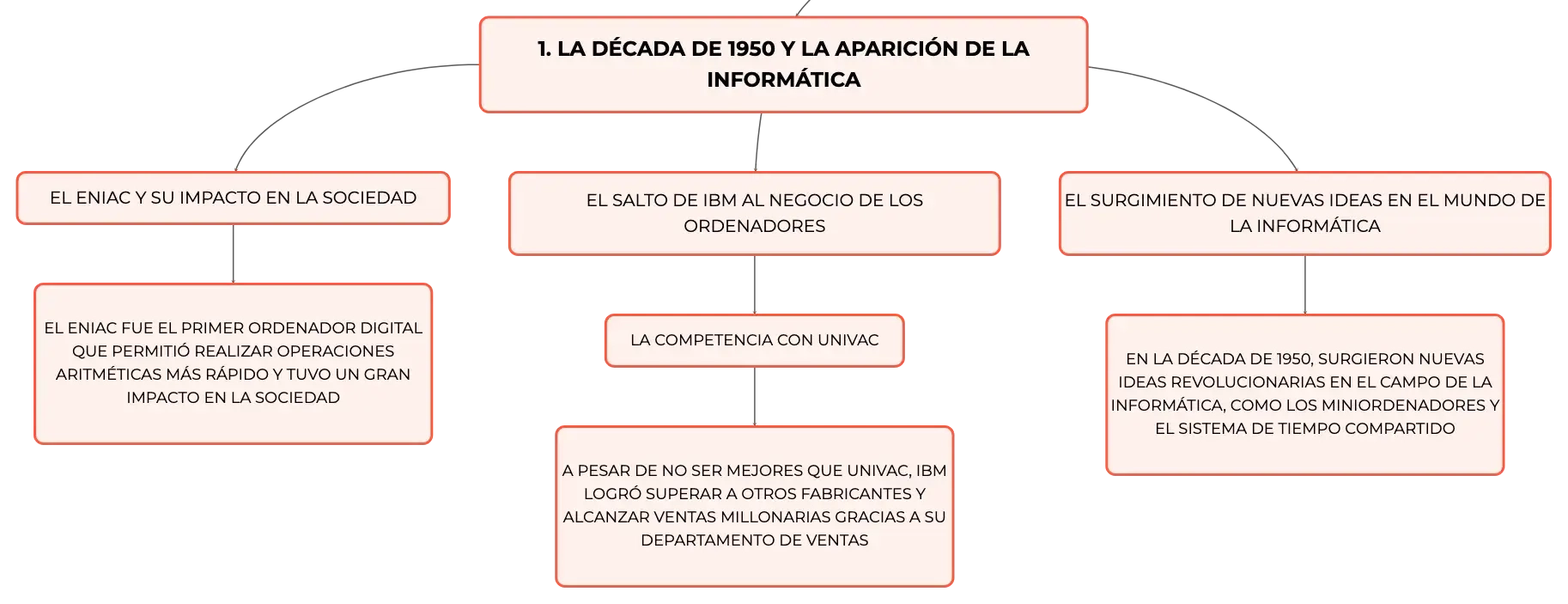 1. LA DÉCADA DE 1950 Y LA APARICIÓN DE LA INFORMÁTICA

EL ENIAC Y SU IMPACTO EN LA SOCIEDAD

EL ENIAC FUE EL PRIMER ORDENADOR DIGITAL QUE PERMITIÓ REALIZAR OPERACIONES ARITMÉTICAS MÁS RÁPIDO Y TUVO UN GRAN IMPACTO EN LA SOCIEDAD

EL SALTO DE IBM AL NEGOCIO DE LOS ORDENADORES

LA COMPETENCIA CON UNIVAC

A PESAR DE NO SER MEJORES QUE UNIVAC, IBM LOGRÓ SUPERAR A OTROS FABRICANTES Y ALCANZAR VENTAS MILLONARIAS GRACIAS A SU DEPARTAMENTO DE VENTAS

EL SURGIMIENTO DE NUEVAS IDEAS EN EL MUNDO DE LA INFORMÁTICA

EN LA DÉCADA DE 1950, SURGIERON NUEVAS IDEAS REVOLUCIONARIAS EN EL CAMPO DE LA INFORMÁTICA, COMO LOS MINIORDENADORES Y EL SISTEMA DE TIEMPO COMPARTIDO